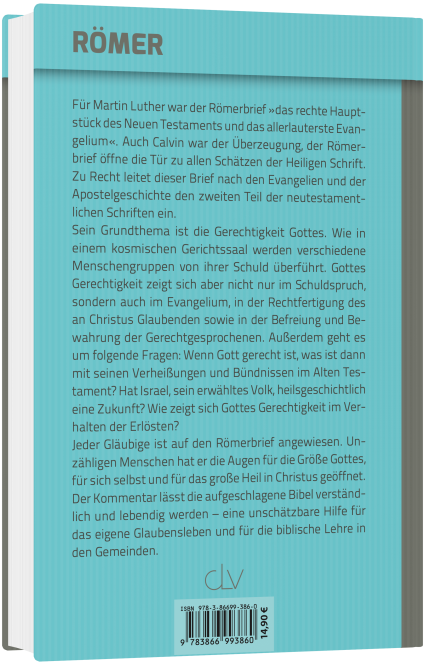 RÖMER

Für Martin Luther war der Römerbrief »das rechte Hauptstück des Neuen Testaments und das allerlauterste Evangelium«. Auch Calvin war der Überzeugung, der Römerbrief öffne die Tür zu allen Schätzen der Heiligen Schrift. Zu Recht leitet dieser Brief nach den Evangelien und der Apostelgeschichte den zweiten Teil der neutestamentlichen Schriften ein.
Sein Grundthema ist die Gerechtigkeit Gottes. Wie in einem kosmischen Gerichtssaal werden verschiedene Menschengruppen von ihrer Schuld überführt. Gottes Gerechtigkeit zeigt sich aber nicht nur im Schuldspruch, sondern auch im Evangelium, in der Rechtfertigung des an Christus Glaubenden sowie in der Befreiung und Bewahrung der Gerechtgesprochenen. Außerdem geht es um folgende Fragen: Wenn Gott gerecht ist, was ist dann mit seinen Verheißungen und Bündnissen im Alten Testament? Hat Israel, sein erwähltes Volk, heilsgeschichtlich eine Zukunft? Wie zeigt sich Gottes Gerechtigkeit im Verhalten der Erlösten?
Jeder Gläubige ist auf den Römerbrief angewiesen. Unzähligen Menschen hat er die Augen für die Größe Gottes, für sich selbst und für das große Heil in Christus geöffnet. Der Kommentar lässt die aufgeschlagene Bibel verständlich und lebendig werden – eine unschätzbare Hilfe für das eigene Glaubensleben und für die biblische Lehre in den Gemeinden.

clv

ISBN 978-3-86699-386-0
9 783866 993860
14,90 €